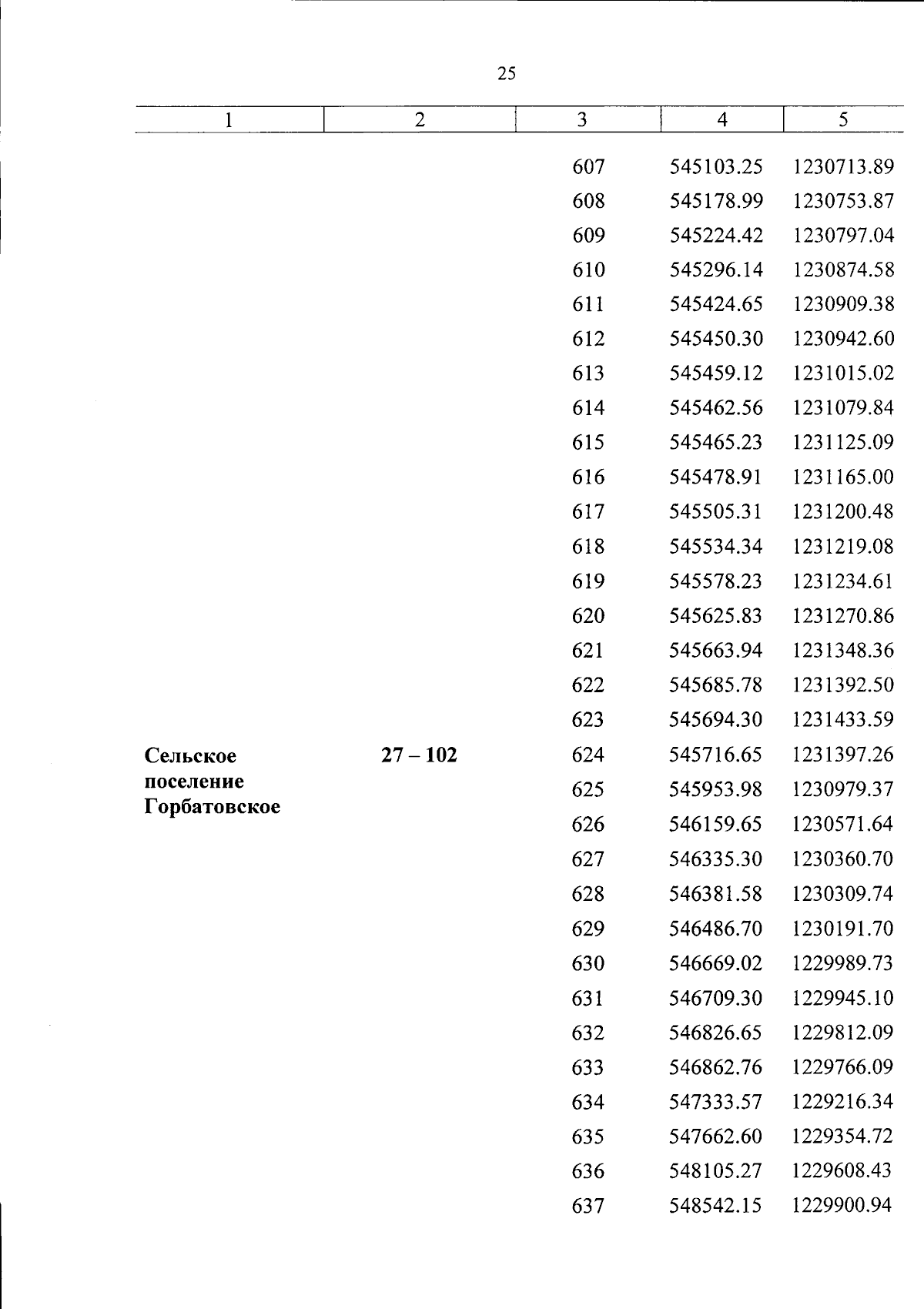 25

| 1 | 2 | 3 | 4 | 5 |
|---|---|---|---|---|
| | | 607 | 545103.25 | 1230713.89 |
| | | 608 | 545178.99 | 1230753.87 |
| | | 609 | 545224.42 | 1230797.04 |
| | | 610 | 545296.14 | 1230874.58 |
| | | 611 | 545424.65 | 1230909.38 |
| | | 612 | 545450.30 | 1230942.60 |
| | | 613 | 545459.12 | 1231015.02 |
| | | 614 | 545462.56 | 1231079.84 |
| | | 615 | 545465.23 | 1231125.09 |
| | | 616 | 545478.91 | 1231165.00 |
| | | 617 | 545505.31 | 1231200.48 |
| | | 618 | 545534.34 | 1231219.08 |
| | | 619 | 545578.23 | 1231234.61 |
| | | 620 | 545625.83 | 1231270.86 |
| | | 621 | 545663.94 | 1231348.36 |
| | | 622 | 545685.78 | 1231392.50 |
| | | 623 | 545694.30 | 1231433.59 |
| **Сельское поселение Горбатовское** | **27 – 102** | 624 | 545716.65 | 1231397.26 |
| | | 625 | 545953.98 | 1230979.37 |
| | | 626 | 546159.65 | 1230571.64 |
| | | 627 | 546335.30 | 1230360.70 |
| | | 628 | 546381.58 | 1230309.74 |
| | | 629 | 546486.70 | 1230191.70 |
| | | 630 | 546669.02 | 1229989.73 |
| | | 631 | 546709.30 | 1229945.10 |
| | | 632 | 546826.65 | 1229812.09 |
| | | 633 | 546862.76 | 1229766.09 |
| | | 634 | 547333.57 | 1229216.34 |
| | | 635 | 547662.60 | 1229354.72 |
| | | 636 | 548105.27 | 1229608.43 |
| | | 637 | 548542.15 | 1229900.94 |